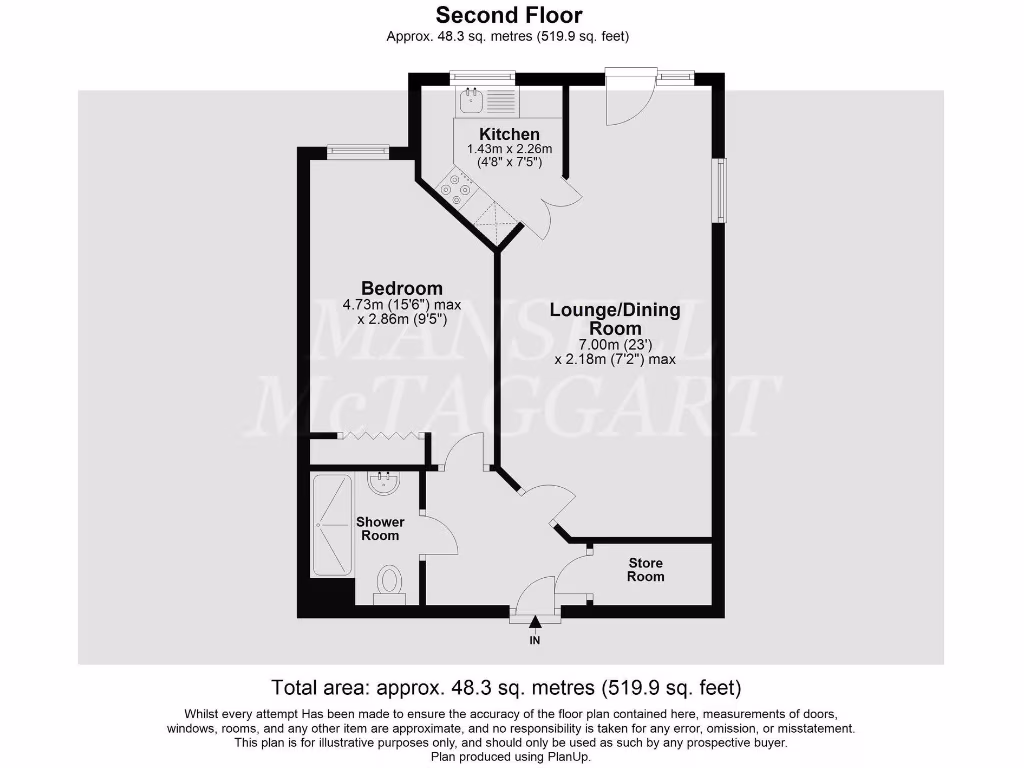 Second Floor
Approx. 48.3 sq. metres (519.9 sq. feet)

Kitchen
1.43m x 2.26m
(4'8" x 7'5")

Bedroom
4.73m (15'6") max
x 2.86m (9'5")

Lounge/Dining Room
7.00m (23')
x 2.18m (7'2") max

MANSELL
McTAGGART

Shower Room

Store Room

IN

Total area: approx. 48.3 sq. metres (519.9 sq. feet)

Whilst every attempt Has been made to ensure the accuracy of the floor plan contained here, measurements of doors, windows, rooms, and any other item are approximate, and no responsibility is taken for any error, omission, or misstatement. This plan is for illustrative purposes only, and should only be used as such by any prospective buyer.
Plan produced using PlanUp.